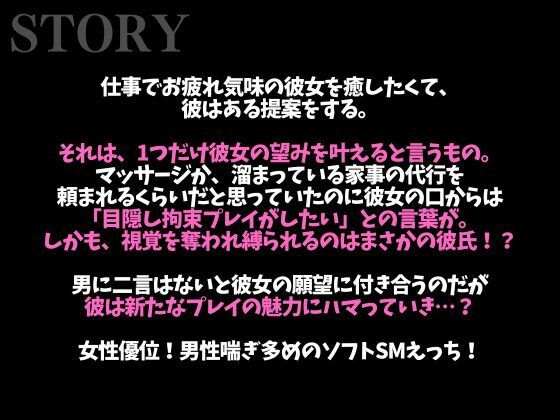 STORY

仕事でお疲れ気味の彼女を癒したくて、
彼はある提案をする。

それは、1つだけ彼女の望みを叶えると言うもの。
マッサージか、溜まっている家事の代行を
頼まれるくらいだと思っていたのに彼女の口からは
「目隠し拘束プレイがしたい」との言葉が。
しかも、視覚を奪われ縛られるのはまさかの彼氏！？

男に二言はないと彼女の願望に付き合うのだが
彼は新たなプレイの魅力にハマっていき…？

女性優位！男性喘ぎ多めのソフトSMえっち！